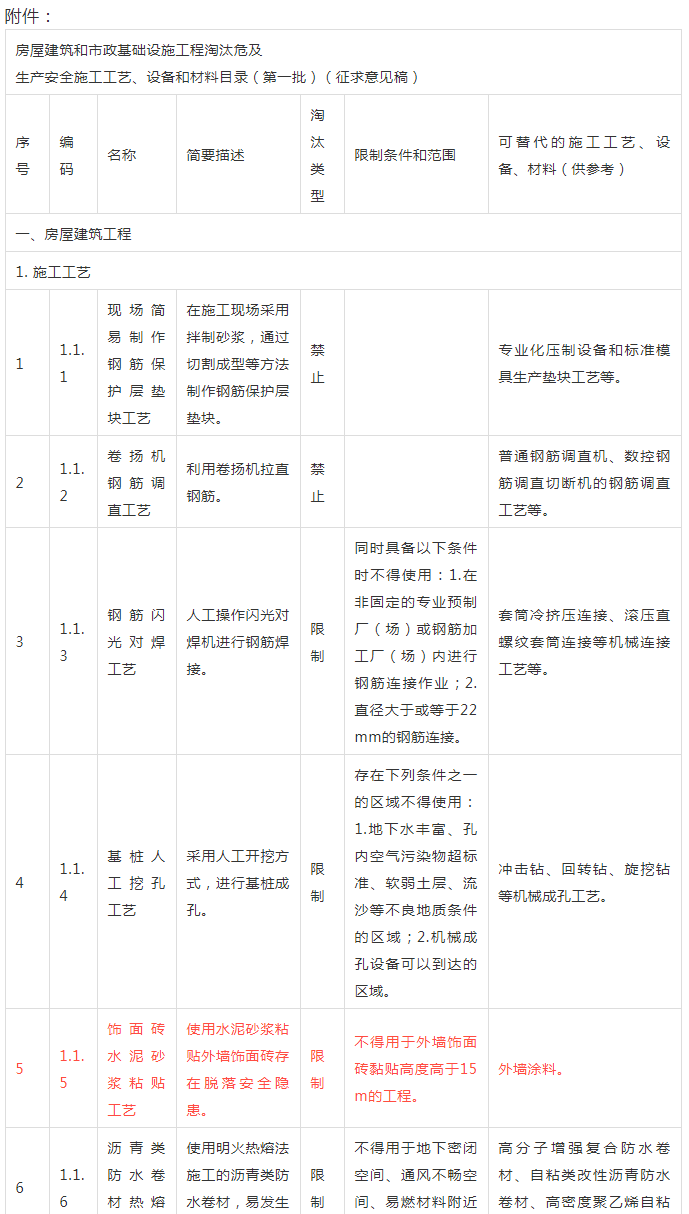 附件：

房屋建筑和市政基础设施工程淘汰危及
生产安全施工工艺、设备和材料目录（第一批）（征求意见稿）

| 序号 | 编码 | 名称 | 简要描述 | 淘汰类型 | 限制条件和范围 | 可替代的施工工艺、设备、材料（供参考） |
|---|---|---|---|---|---|---|
| 一、房屋建筑工程 | | | | | | |
| 1. 施工工艺 | | | | | | |
| 1 | 1.1.1 | 现场简易制作钢筋保护层垫块工艺 | 在施工现场采用拌制砂浆，通过切割成型等方法制作钢筋保护层垫块。 | 禁止 | | 专业化压制设备和标准模具生产垫块工艺等。 |
| 2 | 1.1.2 | 卷扬机钢筋调直工艺 | 利用卷扬机拉直钢筋。 | 禁止 | | 普通钢筋调直机、数控钢筋调直切断机的钢筋调直工艺等。 |
| 3 | 1.1.3 | 钢筋闪光对焊工艺 | 人工操作闪光对焊机进行钢筋焊接。 | 限制 | 同时具备以下条件时不得使用：1.在非固定的专业预制厂（场）或钢筋加工厂（场）内进行钢筋连接作业；2.直径大于或等于22mm的钢筋连接。 | 套筒冷挤压连接、滚压直螺纹套筒连接等机械连接工艺等。 |
| 4 | 1.1.4 | 基桩人工挖孔工艺 | 采用人工开挖方式，进行基桩成孔。 | 限制 | 存在下列条件之一的区域不得使用：1.地下水丰富、孔内空气污染物超标准、软弱土层、流沙等不良地质条件的区域；2.机械成孔设备可以到达的区域。 | 冲击钻、回转钻、旋挖钻等机械成孔工艺。 |
| 5 | 1.1.5 | 饰面砖水泥砂浆粘贴工艺 | 使用水泥砂浆粘贴外墙饰面砖存在脱落安全隐患。 | 限制 | 不得用于外墙饰面砖黏贴高度高于15m的工程。 | 外墙涂料。 |
| 6 | 1.1.6 | 沥青类防水卷材热熔 | 使用明火热熔法施工的沥青类防水卷材，易发生 | 限制 | 不得用于地下密闭空间、通风不畅空间、易燃材料附近 | 高分子增强复合防水卷材、自粘类改性沥青防水卷材、高密度聚乙烯自粘 |